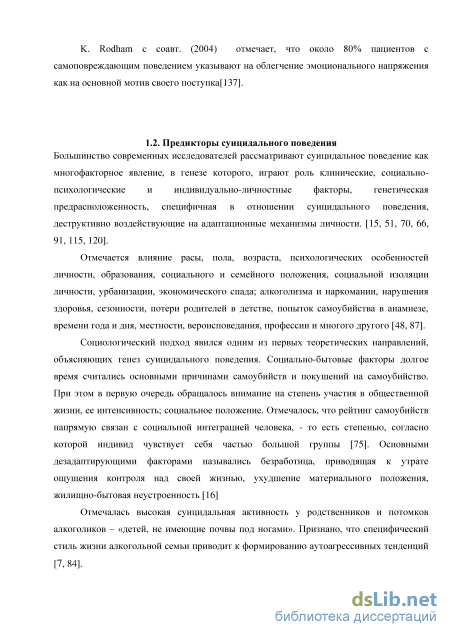 K. Rodham с соавт. (2004) отмечает, что около 80% пациентов с самоповреждающим поведением указывают на облегчение эмоционального напряжения как на основной мотив своего поступка[137].

1.2. Предикторы суицидального поведения

Большинство современных исследователей рассматривают суицидальное поведение как многофакторное явление, в генезе которого, играют роль клинические, социально-психологические и индивидуально-личностные факторы, генетическая предрасположенность, специфичная в отношении суицидального поведения, деструктивно воздействующие на адаптационные механизмы личности. [15, 51, 70, 66, 91, 115, 120].

Отмечается влияние расы, пола, возраста, психологических особенностей личности, образования, социального и семейного положения, социальной изоляции личности, урбанизации, экономического спада; алкоголизма и наркомании, нарушения здоровья, сезонности, потери родителей в детстве, попыток самоубийства в анамнезе, времени года и дня, местности, вероисповедания, профессии и многого другого [48, 87].

Социологический подход явился одним из первых теоретических направлений, объясняющих генез суицидального поведения. Социально-бытовые факторы долгое время считались основными причинами самоубийств и покушений на самоубийство. При этом в первую очередь обращалось внимание на степень участия в общественной жизни, ее интенсивность; социальное положение. Отмечалось, что рейтинг самоубийств напрямую связан с социальной интеграцией человека, - то есть степенью, согласно которой индивид чувствует себя частью большой группы [75]. Основными дезадаптирующими факторами назывались безработица, приводящая к утрате ощущения контроля над своей жизнью, ухудшение материального положения, жилищно-бытовая неустроенность [16]

Отмечалась высокая суицидальная активность у родственников и потомков алкоголиков – «детей, не имеющие почвы под ногами». Признано, что специфический стиль жизни алкогольной семьи приводит к формированию аутоагрессивных тенденций [7, 84].

dsLib.net
библиотека диссертаций